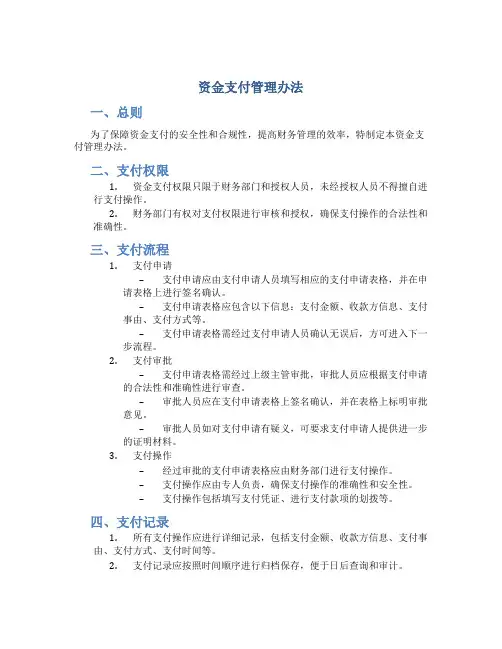 资金支付管理办法

一、总则

为了保障资金支付的安全性和合规性，提高财务管理的效率，特制定本资金支付管理办法。

二、支付权限

1. 资金支付权限只限于财务部门和授权人员，未经授权人员不得擅自进行支付操作。

2. 财务部门有权对支付权限进行审核和授权，确保支付操作的合法性和准确性。

三、支付流程

1. 支付申请

– 支付申请应由支付申请人员填写相应的支付申请表格，并在申请表格上进行签名确认。

– 支付申请表格应包含以下信息：支付金额、收款方信息、支付事由、支付方式等。

– 支付申请表格需经过支付申请人员确认无误后，方可进入下一步流程。

2. 支付审批

– 支付申请表格需经过上级主管审批，审批人员应根据支付申请的合法性和准确性进行审查。

– 审批人员应在支付申请表格上签名确认，并在表格上标明审批意见。

– 审批人员如对支付申请有疑义，可要求支付申请人提供进一步的证明材料。

3. 支付操作

– 经过审批的支付申请表格应由财务部门进行支付操作。

– 支付操作应由专人负责，确保支付操作的准确性和安全性。

– 支付操作包括填写支付凭证、进行支付款项的划拨等。

四、支付记录

1. 所有支付操作应进行详细记录，包括支付金额、收款方信息、支付事由、支付方式、支付时间等。

2. 支付记录应按照时间顺序进行归档保存，便于日后查询和审计。